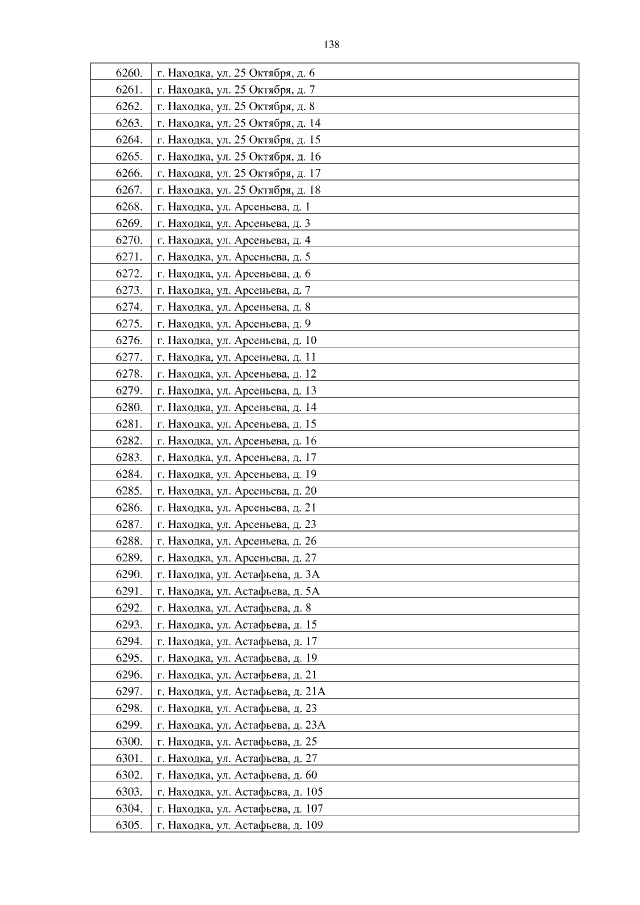 138

| | |
|---|---|
| 6260. | г. Находка, ул. 25 Октября, д. 6 |
| 6261. | г. Находка, ул. 25 Октября, д. 7 |
| 6262. | г. Находка, ул. 25 Октября, д. 8 |
| 6263. | г. Находка, ул. 25 Октября, д. 14 |
| 6264. | г. Находка, ул. 25 Октября, д. 15 |
| 6265. | г. Находка, ул. 25 Октября, д. 16 |
| 6266. | г. Находка, ул. 25 Октября, д. 17 |
| 6267. | г. Находка, ул. 25 Октября, д. 18 |
| 6268. | г. Находка, ул. Арсеньева, д. 1 |
| 6269. | г. Находка, ул. Арсеньева, д. 3 |
| 6270. | г. Находка, ул. Арсеньева, д. 4 |
| 6271. | г. Находка, ул. Арсеньева, д. 5 |
| 6272. | г. Находка, ул. Арсеньева, д. 6 |
| 6273. | г. Находка, ул. Арсеньева, д. 7 |
| 6274. | г. Находка, ул. Арсеньева, д. 8 |
| 6275. | г. Находка, ул. Арсеньева, д. 9 |
| 6276. | г. Находка, ул. Арсеньева, д. 10 |
| 6277. | г. Находка, ул. Арсеньева, д. 11 |
| 6278. | г. Находка, ул. Арсеньева, д. 12 |
| 6279. | г. Находка, ул. Арсеньева, д. 13 |
| 6280. | г. Находка, ул. Арсеньева, д. 14 |
| 6281. | г. Находка, ул. Арсеньева, д. 15 |
| 6282. | г. Находка, ул. Арсеньева, д. 16 |
| 6283. | г. Находка, ул. Арсеньева, д. 17 |
| 6284. | г. Находка, ул. Арсеньева, д. 19 |
| 6285. | г. Находка, ул. Арсеньева, д. 20 |
| 6286. | г. Находка, ул. Арсеньева, д. 21 |
| 6287. | г. Находка, ул. Арсеньева, д. 23 |
| 6288. | г. Находка, ул. Арсеньева, д. 26 |
| 6289. | г. Находка, ул. Арсеньева, д. 27 |
| 6290. | г. Находка, ул. Астафьева, д. 3А |
| 6291. | г. Находка, ул. Астафьева, д. 5А |
| 6292. | г. Находка, ул. Астафьева, д. 8 |
| 6293. | г. Находка, ул. Астафьева, д. 15 |
| 6294. | г. Находка, ул. Астафьева, д. 17 |
| 6295. | г. Находка, ул. Астафьева, д. 19 |
| 6296. | г. Находка, ул. Астафьева, д. 21 |
| 6297. | г. Находка, ул. Астафьева, д. 21А |
| 6298. | г. Находка, ул. Астафьева, д. 23 |
| 6299. | г. Находка, ул. Астафьева, д. 23А |
| 6300. | г. Находка, ул. Астафьева, д. 25 |
| 6301. | г. Находка, ул. Астафьева, д. 27 |
| 6302. | г. Находка, ул. Астафьева, д. 60 |
| 6303. | г. Находка, ул. Астафьева, д. 105 |
| 6304. | г. Находка, ул. Астафьева, д. 107 |
| 6305. | г. Находка, ул. Астафьева, д. 109 |